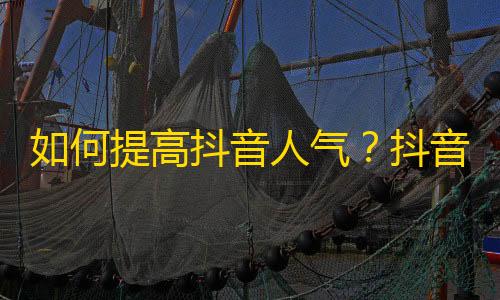 如何提高抖音人气？抖音